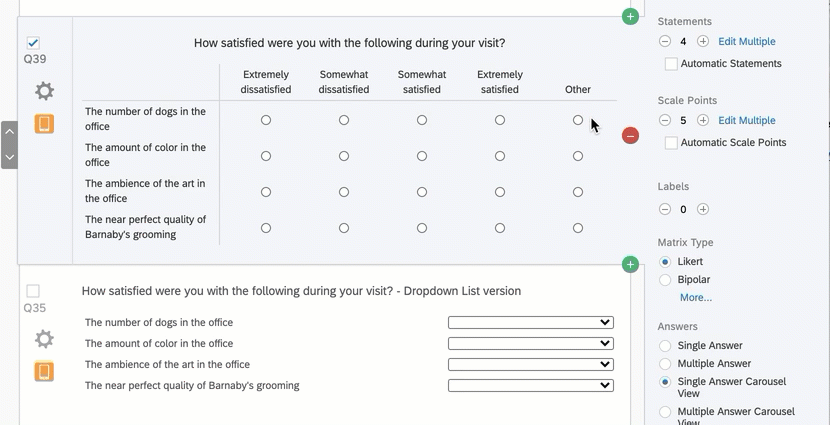 Q39

How satisfied were you with the following during your visit?

| | Extremely dissatisfied | Somewhat dissatisfied | Somewhat satisfied | Extremely satisfied | Other |
|---|---|---|---|---|---|
| The number of dogs in the office | | | | | |
| The amount of color in the office | | | | | |
| The ambience of the art in the office | | | | | |
| The near perfect quality of Barnaby's grooming | | | | | |

Q35

How satisfied were you with the following during your visit? - Dropdown List version

The number of dogs in the office
The amount of color in the office
The ambience of the art in the office
The near perfect quality of Barnaby's grooming

Statements
4 Edit Multiple
Automatic Statements

Scale Points
5 Edit Multiple
Automatic Scale Points

Labels
0

Matrix Type
Likert
Bipolar
More...

Answers
Single Answer
Multiple Answer
Single Answer Carousel View
Multiple Answer Carousel View